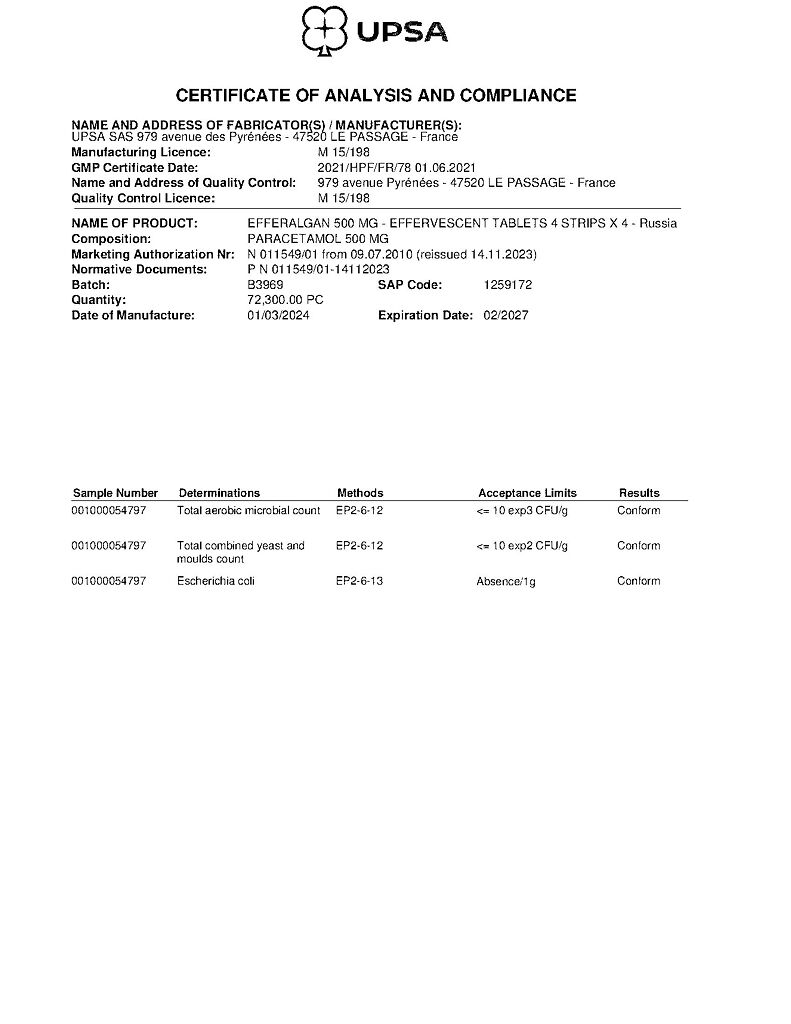 UPSA

CERTIFICATE OF ANALYSIS AND COMPLIANCE

NAME AND ADDRESS OF FABRICATOR(S) / MANUFACTURER(S):
UPSA SAS 979 avenue des Pyrénées - 47520 LE PASSAGE - France
Manufacturing Licence: M 15/198
GMP Certificate Date: 2021/HPF/FR/78 01.06.2021
Name and Address of Quality Control: 979 avenue Pyrénées - 47520 LE PASSAGE - France
Quality Control Licence: M 15/198

NAME OF PRODUCT: EFFERALGAN 500 MG - EFFERVESCENT TABLETS 4 STRIPS X 4 - Russia
Composition: PARACETAMOL 500 MG
Marketing Authorization Nr: N 011549/01 from 09.07.2010 (reissued 14.11.2023)
Normative Documents: P N 011549/01-14112023
Batch: B3969 SAP Code: 1259172
Quantity: 72,300.00 PC
Date of Manufacture: 01/03/2024 Expiration Date: 02/2027

| Sample Number | Determinations | Methods | Acceptance Limits | Results |
|---|---|---|---|---|
| 001000054797 | Total aerobic microbial count | EP2-6-12 | <= 10 exp3 CFU/g | Conform |
| 001000054797 | Total combined yeast and moulds count | EP2-6-12 | <= 10 exp2 CFU/g | Conform |
| 001000054797 | Escherichia coli | EP2-6-13 | Absence/1g | Conform |